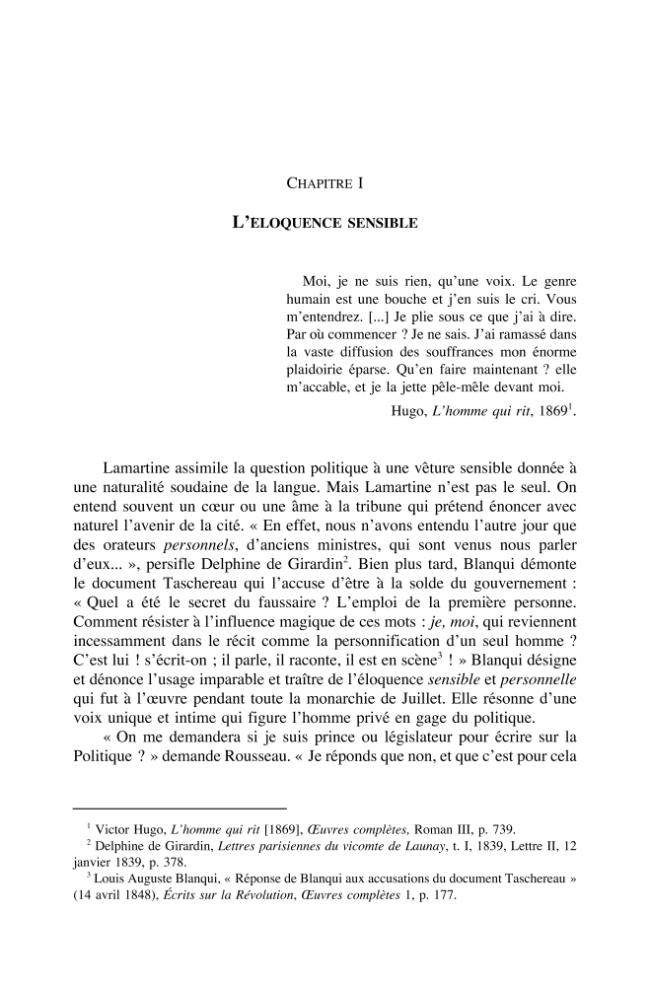 CHAPITRE I

L'ELOQUENCE SENSIBLE

Moi, je ne suis rien, qu'une voix. Le genre humain est une bouche et j'en suis le cri. Vous m'entendrez. [...] Je plie sous ce que j'ai à dire. Par où commencer ? Je ne sais. J'ai ramassé dans la vaste diffusion des souffrances mon énorme plaidoirie éparse. Qu'en faire maintenant ? elle m'accable, et je la jette pêle-mêle devant moi.

Hugo, L'homme qui rit, 1869$^{1}$.

Lamartine assimile la question politique à une vêture sensible donnée à une naturalité soudaine de la langue. Mais Lamartine n'est pas le seul. On entend souvent un cœur ou une âme à la tribune qui prétend énoncer avec naturel l'avenir de la cité. « En effet, nous n'avons entendu l'autre jour que des orateurs personnels, d'anciens ministres, qui sont venus nous parler d'eux... », persifle Delphine de Girardin$^{2}$. Bien plus tard, Blanqui démonte le document Taschereau qui l'accuse d'être à la solde du gouvernement : « Quel a été le secret du faussaire ? L'emploi de la première personne. Comment résister à l'influence magique de ces mots : je, moi, qui reviennent incessamment dans le récit comme la personnification d'un seul homme ? C'est lui ! s'écrit-on ; il parle, il raconte, il est en scène$^{3}$ ! » Blanqui désigne et dénonce l'usage imparable et traître de l'éloquence sensible et personnelle qui fut à l'œuvre pendant toute la monarchie de Juillet. Elle résonne d'une voix unique et intime qui figure l'homme privé en gage du politique.

« On me demandera si je suis prince ou législateur pour écrire sur la Politique ? » demande Rousseau. « Je réponds que non, et que c'est pour cela

$^{1}$ Victor Hugo, L'homme qui rit [1869], Œuvres complètes, Roman III, p. 739.

$^{2}$ Delphine de Girardin, Lettres parisiennes du vicomte de Launay, t. I, 1839, Lettre II, 12 janvier 1839, p. 378.

$^{3}$ Louis Auguste Blanqui, « Réponse de Blanqui aux accusations du document Taschereau » (14 avril 1848), Écrits sur la Révolution, Œuvres complètes 1, p. 177.